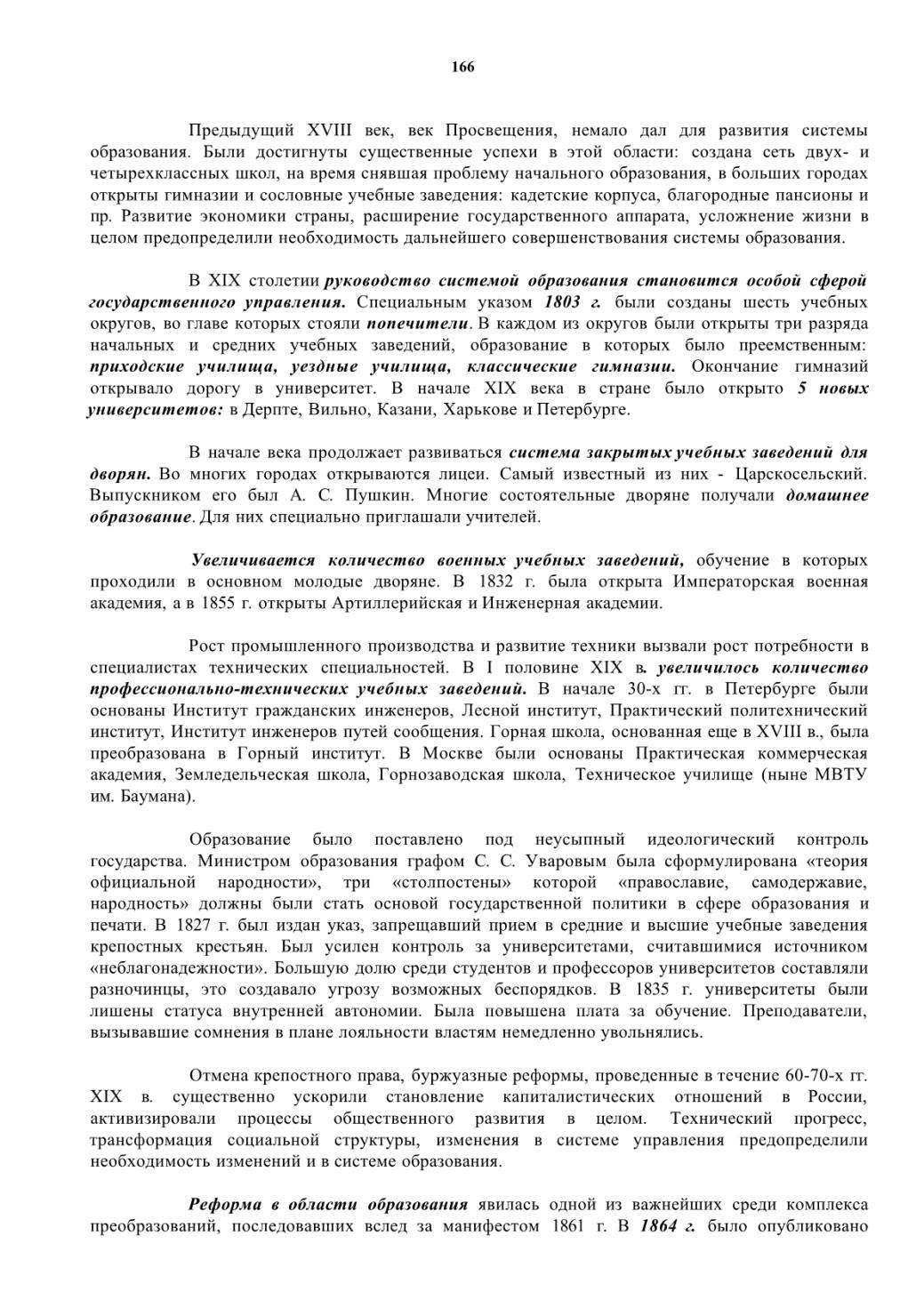 166

Предыдущий XVIII век, век Просвещения, немало дал для развития системы образования. Были достигнуты существенные успехи в этой области: создана сеть двух- и четырехклассных школ, на время снявшая проблему начального образования, в больших городах открыты гимназии и сословные учебные заведения: кадетские корпуса, благородные пансионы и пр. Развитие экономики страны, расширение государственного аппарата, усложнение жизни в целом предопределили необходимость дальнейшего совершенствования системы образования.

В XIX столетии руководство системой образования становится особой сферой государственного управления. Специальным указом 1803 г. были созданы шесть учебных округов, во главе которых стояли попечители. В каждом из округов были открыты три разряда начальных и средних учебных заведений, образование в которых было преемственным: приходские училища, уездные училища, классические гимназии. Окончание гимназий открывало дорогу в университет. В начале XIX века в стране было открыто 5 новых университетов: в Дерпте, Вильно, Казани, Харькове и Петербурге.

В начале века продолжает развиваться система закрытых учебных заведений для дворян. Во многих городах открываются лицеи. Самый известный из них - Царскосельский. Выпускником его был А. С. Пушкин. Многие состоятельные дворяне получали домашнее образование. Для них специально приглашали учителей.

Увеличивается количество военных учебных заведений, обучение в которых проходили в основном молодые дворяне. В 1832 г. была открыта Императорская военная академия, а в 1855 г. открыты Артиллерийская и Инженерная академии.

Рост промышленного производства и развитие техники вызвали рост потребности в специалистах технических специальностей. В I половине XIX в. увеличилось количество профессионально-технических учебных заведений. В начале 30-х гг. в Петербурге были основаны Институт гражданских инженеров, Лесной институт, Практический политехнический институт, Институт инженеров путей сообщения. Горная школа, основанная еще в XVIII в., была преобразована в Горный институт. В Москве были основаны Практическая коммерческая академия, Земледельческая школа, Горнозаводская школа, Техническое училище (ныне МВТУ им. Баумана).

Образование было поставлено под неусыпный идеологический контроль государства. Министром образования графом С. С. Уваровым была сформулирована «теория официальной народности», три «столпостены» которой «православие, самодержавие, народность» должны были стать основой государственной политики в сфере образования и печати. В 1827 г. был издан указ, запрещавший прием в средние и высшие учебные заведения крепостных крестьян. Был усилен контроль за университетами, считавшимися источником «неблагонадежности». Большую долю среди студентов и профессоров университетов составляли разночинцы, это создавало угрозу возможных беспорядков. В 1835 г. университеты были лишены статуса внутренней автономии. Была повышена плата за обучение. Преподаватели, вызывавшие сомнения в плане лояльности властям немедленно увольнялись.

Отмена крепостного права, буржуазные реформы, проведенные в течение 60-70-х гг. XIX в. существенно ускорили становление капиталистических отношений в России, активизировали процессы общественного развития в целом. Технический прогресс, трансформация социальной структуры, изменения в системе управления предопределили необходимость изменений и в системе образования.

Реформа в области образования явилась одной из важнейших среди комплекса преобразований, последовавших вслед за манифестом 1861 г. В 1864 г. было опубликовано